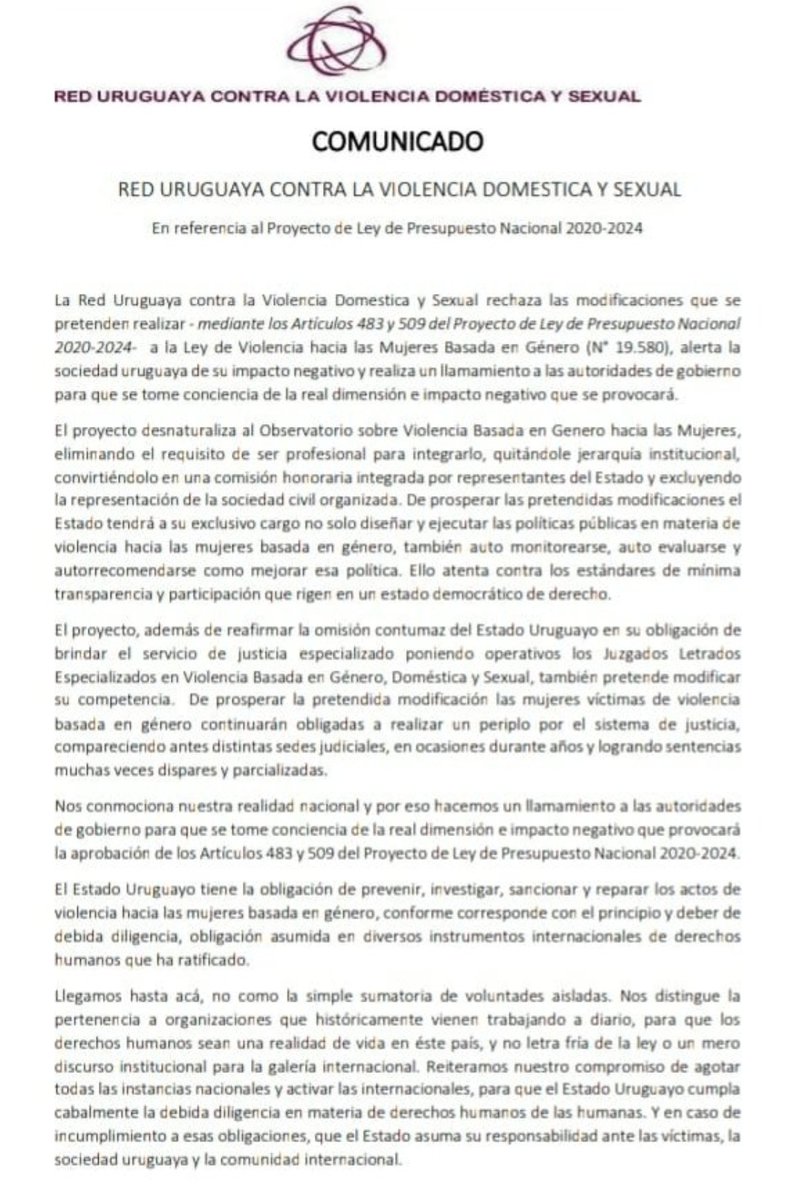 RED URUGUAYA CONTRA LA VIOLENCIA DOMÉSTICA Y SEXUAL

COMUNICADO

RED URUGUAYA CONTRA LA VIOLENCIA DOMESTICA Y SEXUAL

En referencia al Proyecto de Ley de Presupuesto Nacional 2020-2024

La Red Uruguaya contra la Violencia Domestica y Sexual rechaza las modificaciones que se pretenden realizar - mediante los Artículos 483 y 509 del Proyecto de Ley de Presupuesto Nacional 2020-2024- a la Ley de Violencia hacia las Mujeres Basada en Género (N° 19.580), alerta la sociedad uruguaya de su impacto negativo y realiza un llamamiento a las autoridades de gobierno para que se tome conciencia de la real dimensión e impacto negativo que se provocará.

El proyecto desnaturaliza al Observatorio sobre Violencia Basada en Genero hacia las Mujeres, eliminando el requisito de ser profesional para integrarlo, quitándole jerarquía institucional, convirtiéndolo en una comisión honoraria integrada por representantes del Estado y excluyendo la representación de la sociedad civil organizada. De prosperar las pretendidas modificaciones el Estado tendrá a su exclusivo cargo no solo diseñar y ejecutar las políticas públicas en materia de violencia hacia las mujeres basada en género, también auto monitorearse, auto evaluarse y autorrecomendarse como mejorar esa política. Ello atenta contra los estándares de mínima transparencia y participación que rigen en un estado democrático de derecho.

El proyecto, además de reafirmar la omisión contumaz del Estado Uruguayo en su obligación de brindar el servicio de justicia especializado poniendo operativos los Juzgados Letrados Especializados en Violencia Basada en Género, Doméstica y Sexual, también pretende modificar su competencia. De prosperar la pretendida modificación las mujeres víctimas de violencia basada en género continuarán obligadas a realizar un periplo por el sistema de justicia, compareciendo antes distintas sedes judiciales, en ocasiones durante años y logrando sentencias muchas veces dispares y parcializadas.

Nos conmociona nuestra realidad nacional y por eso hacemos un llamamiento a las autoridades de gobierno para que se tome conciencia de la real dimensión e impacto negativo que provocará la aprobación de los Artículos 483 y 509 del Proyecto de Ley de Presupuesto Nacional 2020-2024.

El Estado Uruguayo tiene la obligación de prevenir, investigar, sancionar y reparar los actos de violencia hacia las mujeres basada en género, conforme corresponde con el principio y deber de debida diligencia, obligación asumida en diversos instrumentos internacionales de derechos humanos que ha ratificado.

Llegamos hasta acá, no como la simple sumatoria de voluntades aisladas. Nos distingue la pertenencia a organizaciones que históricamente vienen trabajando a diario, para que los derechos humanos sean una realidad de vida en éste país, y no letra fría de la ley o un mero discurso institucional para la galería internacional. Reiteramos nuestro compromiso de agotar todas las instancias nacionales y activar las internacionales, para que el Estado Uruguayo cumpla cabalmente la debida diligencia en materia de derechos humanos de las humanas. Y en caso de incumplimiento a esas obligaciones, que el Estado asuma su responsabilidad ante las víctimas, la sociedad uruguaya y la comunidad internacional.